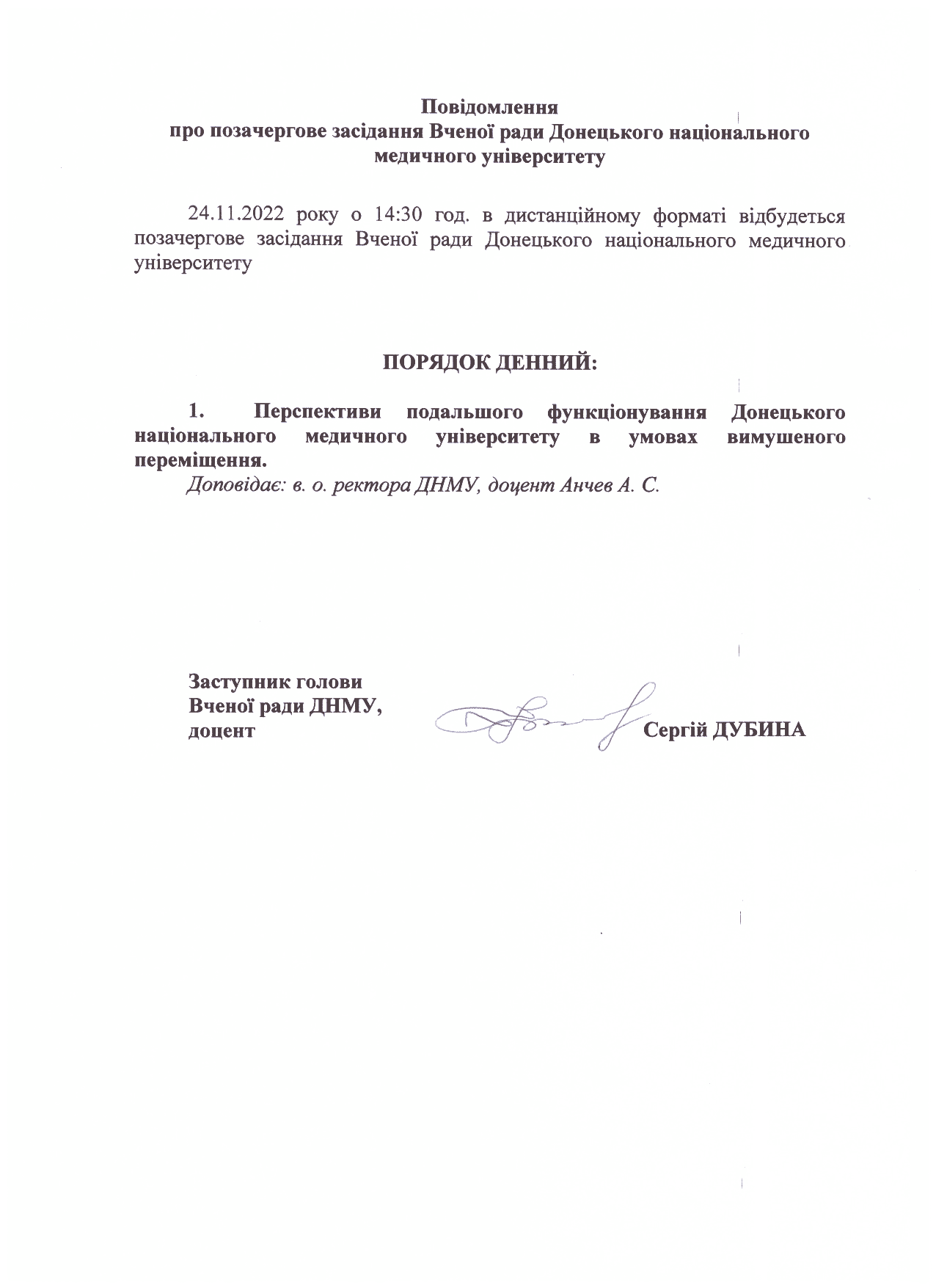 Повідомлення
про позачергове засідання Вченої ради Донецького національного медичного університету

24.11.2022 року о 14:30 год. в дистанційному форматі відбудеться позачергове засідання Вченої ради Донецького національного медичного університету

ПОРЯДОК ДЕННИЙ:

1. Перспективи подальшого функціонування Донецького національного медичного університету в умовах вимушеного переміщення.
Доповідає: в. о. ректора ДНМУ, доцент Анчев А. С.

Заступник голови
Вченої ради ДНМУ,
доцент Сергій ДУБИНА